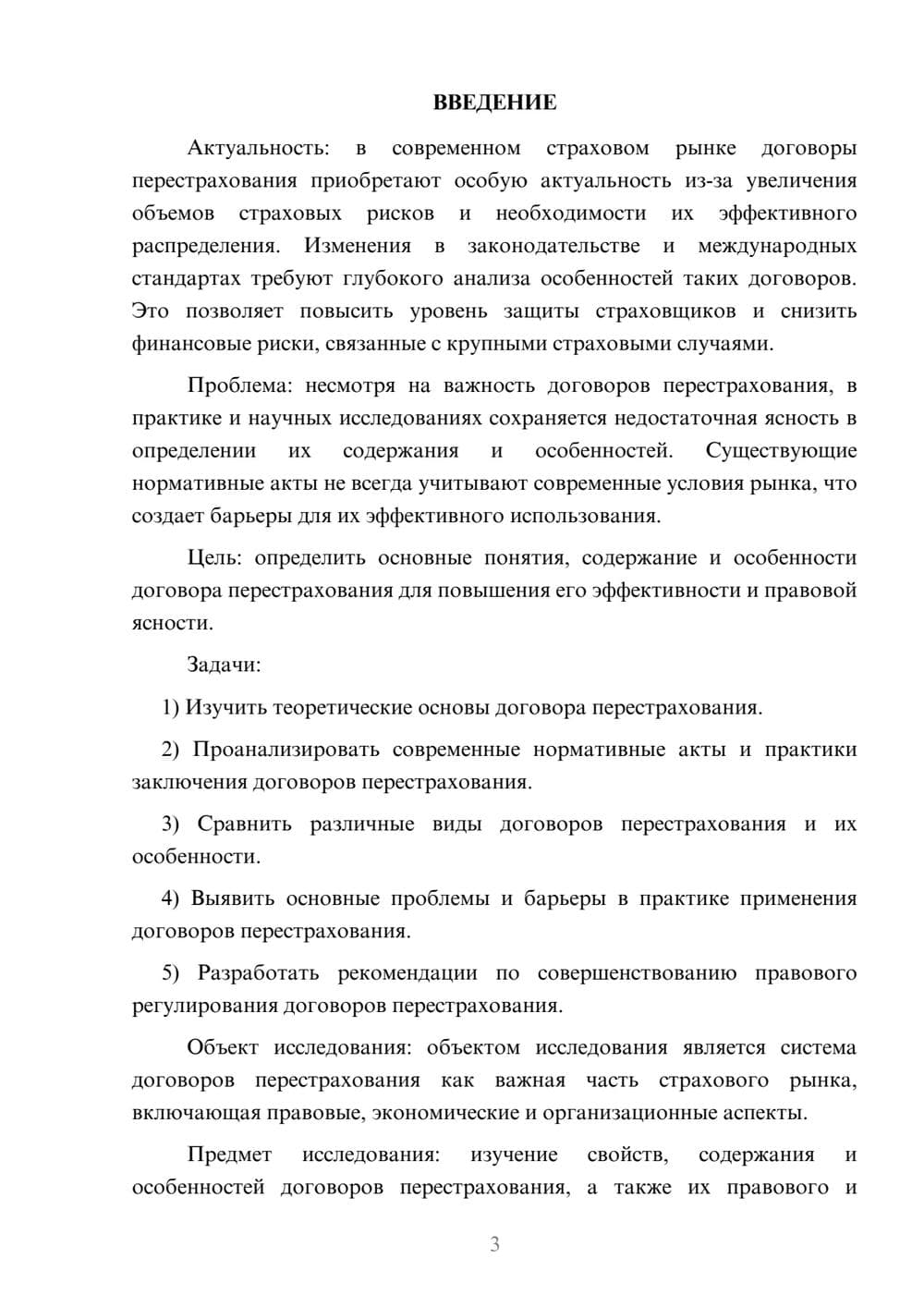 ВВЕДЕНИЕ

Актуальность: в современном страховом рынке договоры перестрахования приобретают особую актуальность из-за увеличения объемов страховых рисков и необходимости их эффективного распределения. Изменения в законодательстве и международных стандартах требуют глубокого анализа особенностей таких договоров. Это позволяет повысить уровень защиты страховщиков и снизить финансовые риски, связанные с крупными страховыми случаями.

Проблема: несмотря на важность договоров перестрахования, в практике и научных исследованиях сохраняется недостаточная ясность в определении их содержания и особенностей. Существующие нормативные акты не всегда учитывают современные условия рынка, что создает барьеры для их эффективного использования.

Цель: определить основные понятия, содержание и особенности договора перестрахования для повышения его эффективности и правовой ясности.

Задачи:

1) Изучить теоретические основы договора перестрахования.

2) Проанализировать современные нормативные акты и практики заключения договоров перестрахования.

3) Сравнить различные виды договоров перестрахования и их особенности.

4) Выявить основные проблемы и барьеры в практике применения договоров перестрахования.

5) Разработать рекомендации по совершенствованию правового регулирования договоров перестрахования.

Объект исследования: объектом исследования является система договоров перестрахования как важная часть страхового рынка, включающая правовые, экономические и организационные аспекты.

Предмет исследования: изучение свойств, содержания и особенностей договоров перестрахования, а также их правового и

3